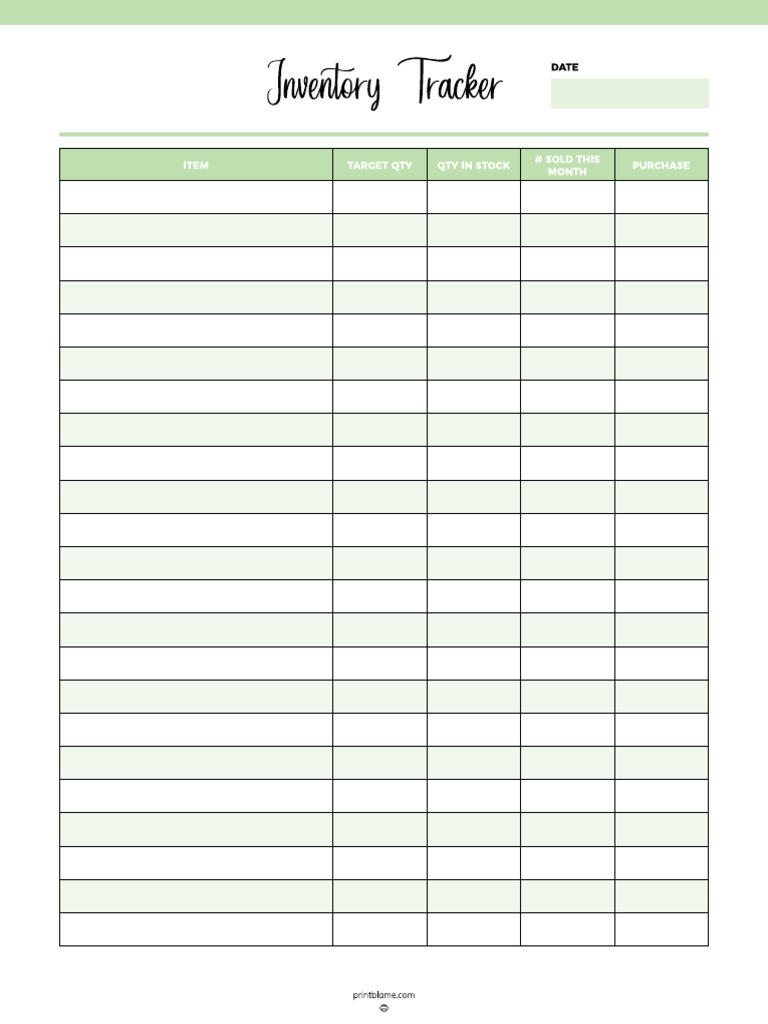 Inventory Tracker

DATE

| ITEM | TARGET QTY | QTY IN STOCK | # SOLD THIS MONTH | PURCHASE |
|---|---|---|---|---|
| | | | | |
| | | | | |
| | | | | |
| | | | | |
| | | | | |
| | | | | |
| | | | | |
| | | | | |
| | | | | |
| | | | | |
| | | | | |
| | | | | |
| | | | | |
| | | | | |
| | | | | |
| | | | | |
| | | | | |
| | | | | |
| | | | | |
| | | | | |
| | | | | |
| | | | | |
| | | | | |

printblame.com